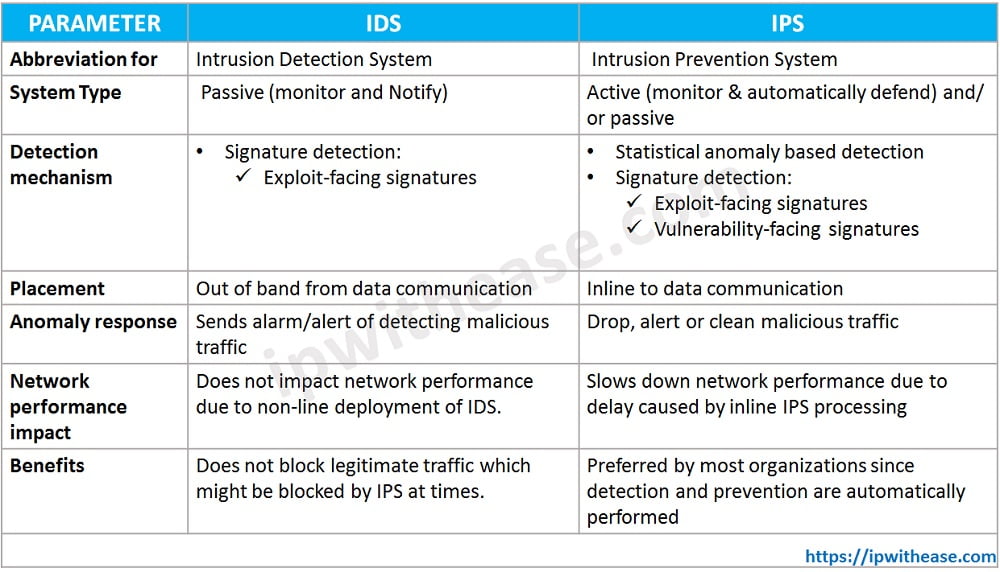 | PARAMETER | IDS | IPS |
|---|---|---|
| Abbreviation for | Intrusion Detection System | Intrusion Prevention System |
| System Type | Passive (monitor and Notify) | Active (monitor & automatically defend) and/ or passive |
| Detection mechanism | • Signature detection: ✓ Exploit-facing signatures | • Statistical anomaly based detection • Signature detection: ✓ Exploit-facing signatures ✓ Vulnerability-facing signatures |
| Placement | Out of band from data communication | Inline to data communication |
| Anomaly response | Sends alarm/alert of detecting malicious traffic | Drop, alert or clean malicious traffic |
| Network performance impact | Does not impact network performance due to non-line deployment of IDS. | Slows down network performance due to delay caused by inline IPS processing |
| Benefits | Does not block legitimate traffic which might be blocked by IPS at times. | Preferred by most organizations since detection and prevention are automatically performed |

ipwithease.com

https://ipwithease.com